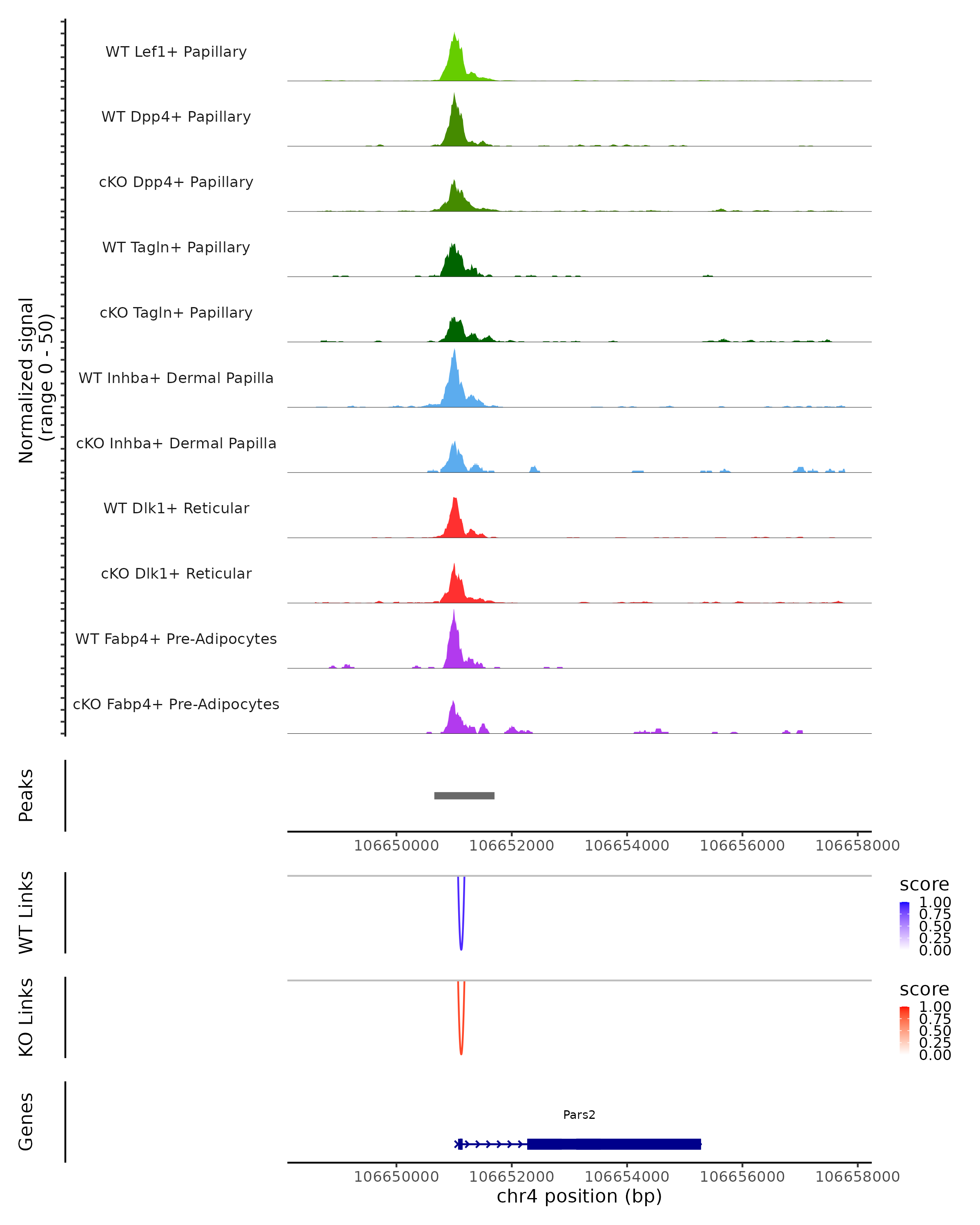 Normalized signal
(range 0 - 50)

WT Lef1+ Papillary
WT Dpp4+ Papillary
cKO Dpp4+ Papillary
WT Tagln+ Papillary
cKO Tagln+ Papillary
WT Inhba+ Dermal Papilla
cKO Inhba+ Dermal Papilla
WT Dlk1+ Reticular
cKO Dlk1+ Reticular
WT Fabp4+ Pre-Adipocytes
cKO Fabp4+ Pre-Adipocytes

Peaks

106650000 106652000 106654000 106656000 106658000

WT Links

score
1.00
0.75
0.50
0.25
0.00

KO Links

score
1.00
0.75
0.50
0.25
0.00

Genes

Pars2

106650000 106652000 106654000 106656000 106658000
chr4 position (bp)